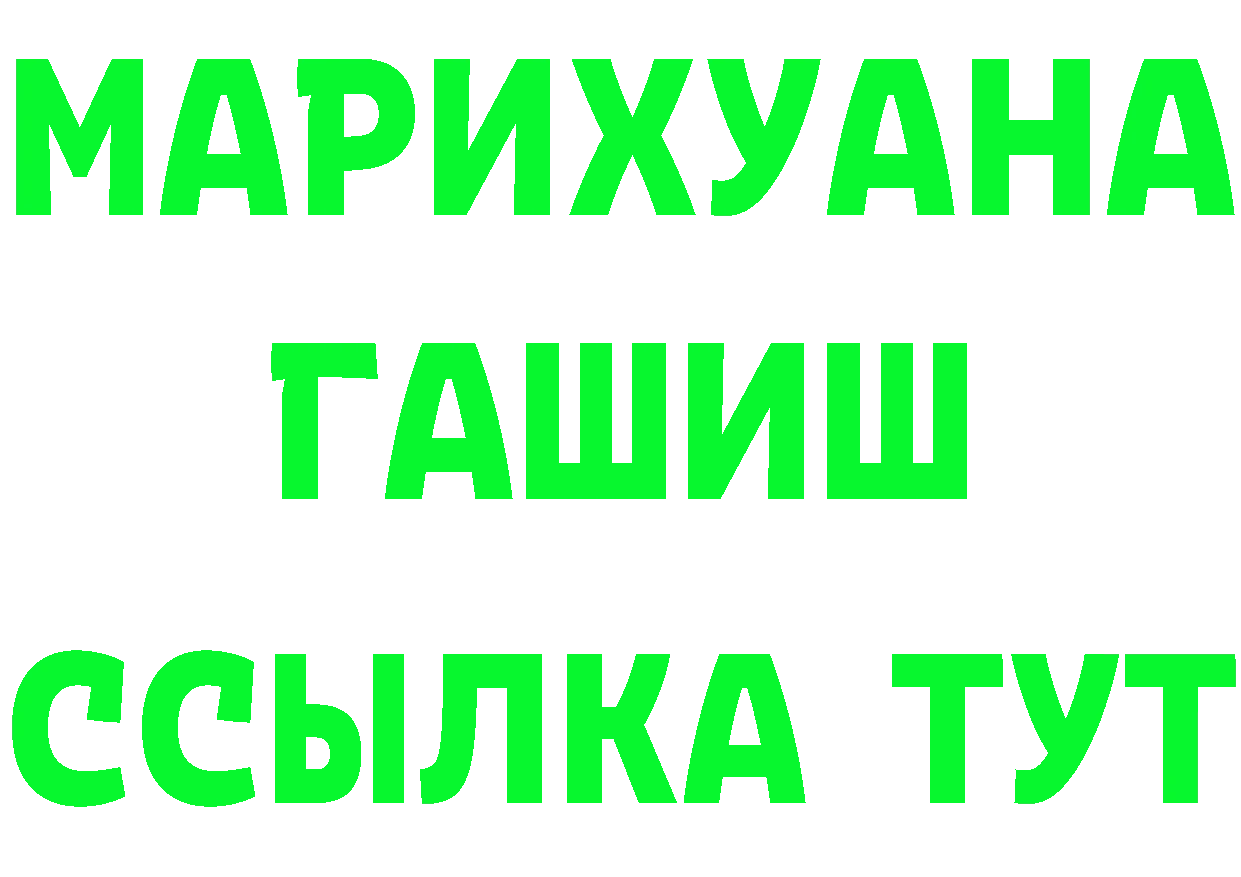 МАРИХУАНА
ГАШИШ
ССЫЛКА ТУТ